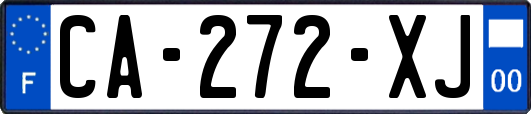 F
CA-272-XJ
00